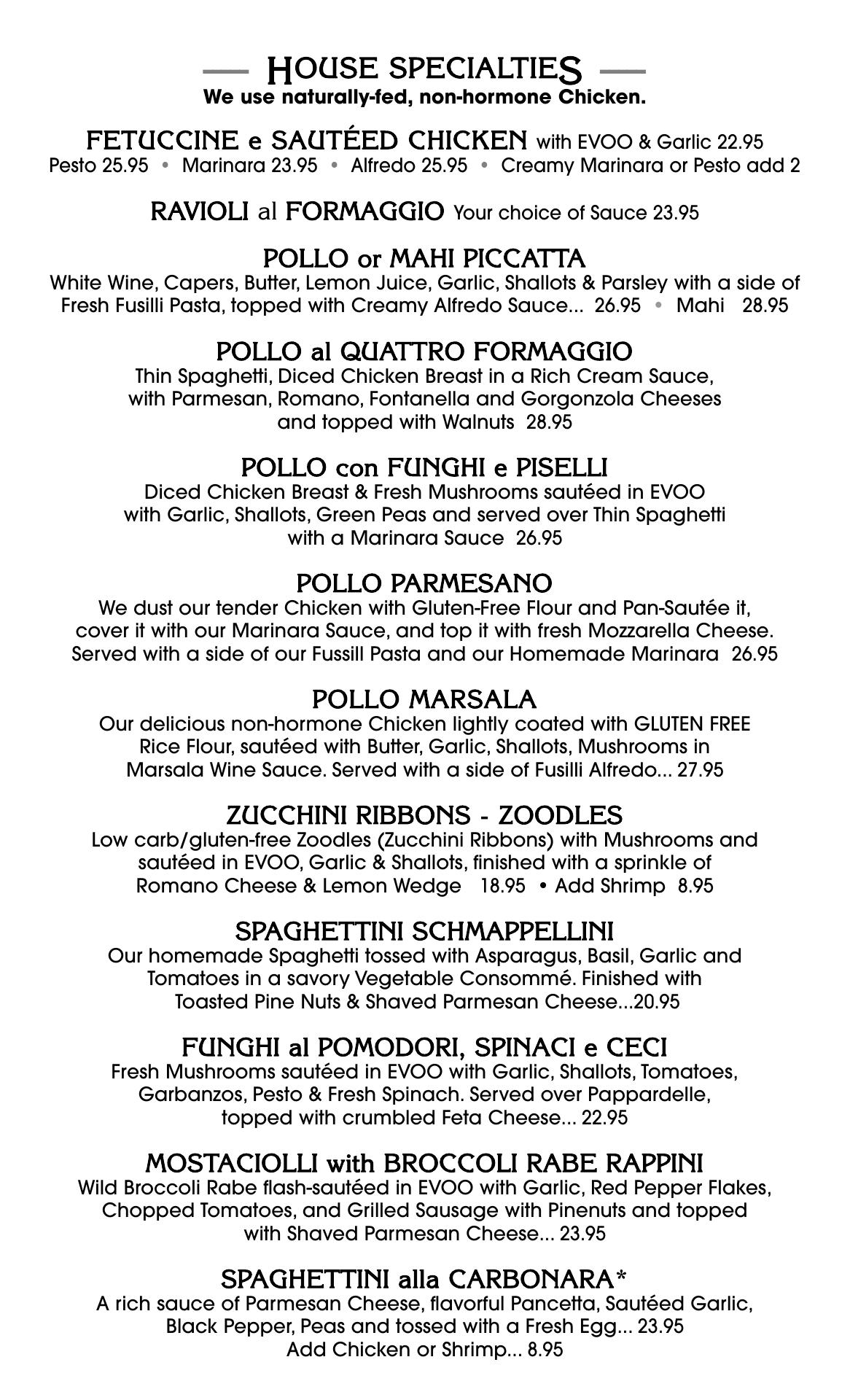 HOUSE SPECIALTIES
We use naturally-fed, non-hormone Chicken.

FETUCCINE e SAUTÉED CHICKEN with EVOO & Garlic 22.95
Pesto 25.95 • Marinara 23.95 • Alfredo 25.95 • Creamy Marinara or Pesto add 2

RAVIOLI al FORMAGGIO Your choice of Sauce 23.95

POLLO or MAHI PICCATTA
White Wine, Capers, Butter, Lemon Juice, Garlic, Shallots & Parsley with a side of Fresh Fusilli Pasta, topped with Creamy Alfredo Sauce... 26.95 • Mahi 28.95

POLLO al QUATTRO FORMAGGIO
Thin Spaghetti, Diced Chicken Breast in a Rich Cream Sauce, with Parmesan, Romano, Fontanella and Gorgonzola Cheeses and topped with Walnuts 28.95

POLLO con FUNGHI e PISELLI
Diced Chicken Breast & Fresh Mushrooms sautéed in EVOO with Garlic, Shallots, Green Peas and served over Thin Spaghetti with a Marinara Sauce 26.95

POLLO PARMESANO
We dust our tender Chicken with Gluten-Free Flour and Pan-Sautée it, cover it with our Marinara Sauce, and top it with fresh Mozzarella Cheese. Served with a side of our Fussill Pasta and our Homemade Marinara 26.95

POLLO MARSALA
Our delicious non-hormone Chicken lightly coated with GLUTEN FREE Rice Flour, sautéed with Butter, Garlic, Shallots, Mushrooms in Marsala Wine Sauce. Served with a side of Fusilli Alfredo... 27.95

ZUCCHINI RIBBONS - ZOODLES
Low carb/gluten-free Zoodles (Zucchini Ribbons) with Mushrooms and sautéed in EVOO, Garlic & Shallots, finished with a sprinkle of Romano Cheese & Lemon Wedge 18.95 • Add Shrimp 8.95

SPAGHETTINI SCHMAPPELLINI
Our homemade Spaghetti tossed with Asparagus, Basil, Garlic and Tomatoes in a savory Vegetable Consommé. Finished with Toasted Pine Nuts & Shaved Parmesan Cheese...20.95

FUNGHI al POMODORI, SPINACI e CECI
Fresh Mushrooms sautéed in EVOO with Garlic, Shallots, Tomatoes, Garbanzos, Pesto & Fresh Spinach. Served over Pappardelle, topped with crumbled Feta Cheese... 22.95

MOSTACIOLLI with BROCCOLI RABE RAPPINI
Wild Broccoli Rabe flash-sautéed in EVOO with Garlic, Red Pepper Flakes, Chopped Tomatoes, and Grilled Sausage with Pinenuts and topped with Shaved Parmesan Cheese... 23.95

SPAGHETTINI alla CARBONARA*
A rich sauce of Parmesan Cheese, flavorful Pancetta, Sautéed Garlic, Black Pepper, Peas and tossed with a Fresh Egg... 23.95
Add Chicken or Shrimp... 8.95